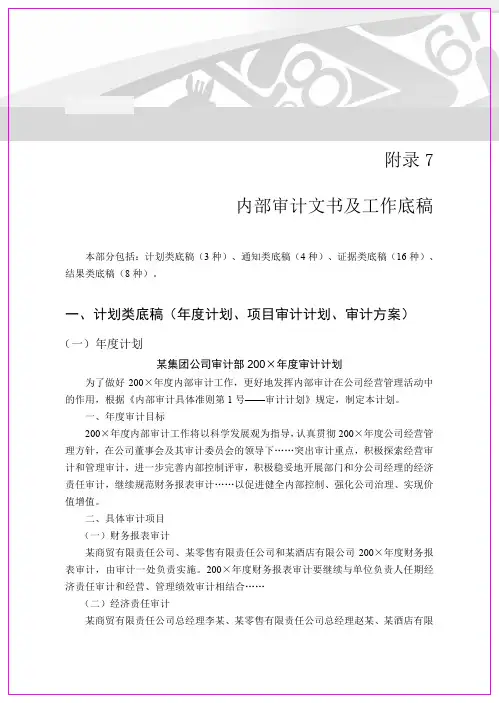 附录 7

内部审计文书及工作底稿

本部分包括：计划类底稿（3 种）、通知类底稿（4 种）、证据类底稿（16 种）、结果类底稿（8 种）。

一、计划类底稿（年度计划、项目审计计划、审计方案）

（一）年度计划

某集团公司审计部 200×年度审计计划

为了做好 200×年度内部审计工作，更好地发挥内部审计在公司经营管理活动中的作用，根据《内部审计具体准则第 1 号——审计计划》规定，制定本计划。

一、年度审计目标

200×年度内部审计工作将以科学发展观为指导，认真贯彻 200×年度公司经营管理方针，在公司董事会及其审计委员会的领导下……突出审计重点，积极探索经营审计和管理审计，进一步完善内部控制评审，积极稳妥地开展部门和分公司经理的经济责任审计，继续规范财务报表审计……以促进健全内部控制、强化公司治理、实现价值增值。

二、具体审计项目

（一）财务报表审计

某商贸有限责任公司、某零售有限责任公司和某酒店有限公司 200×年度财务报表审计，由审计一处负责实施。200×年度财务报表审计要继续与单位负责人任期经济责任审计和经营、管理绩效审计相结合……

（二）经济责任审计

某商贸有限责任公司总经理李某、某零售有限责任公司总经理赵某、某酒店有限